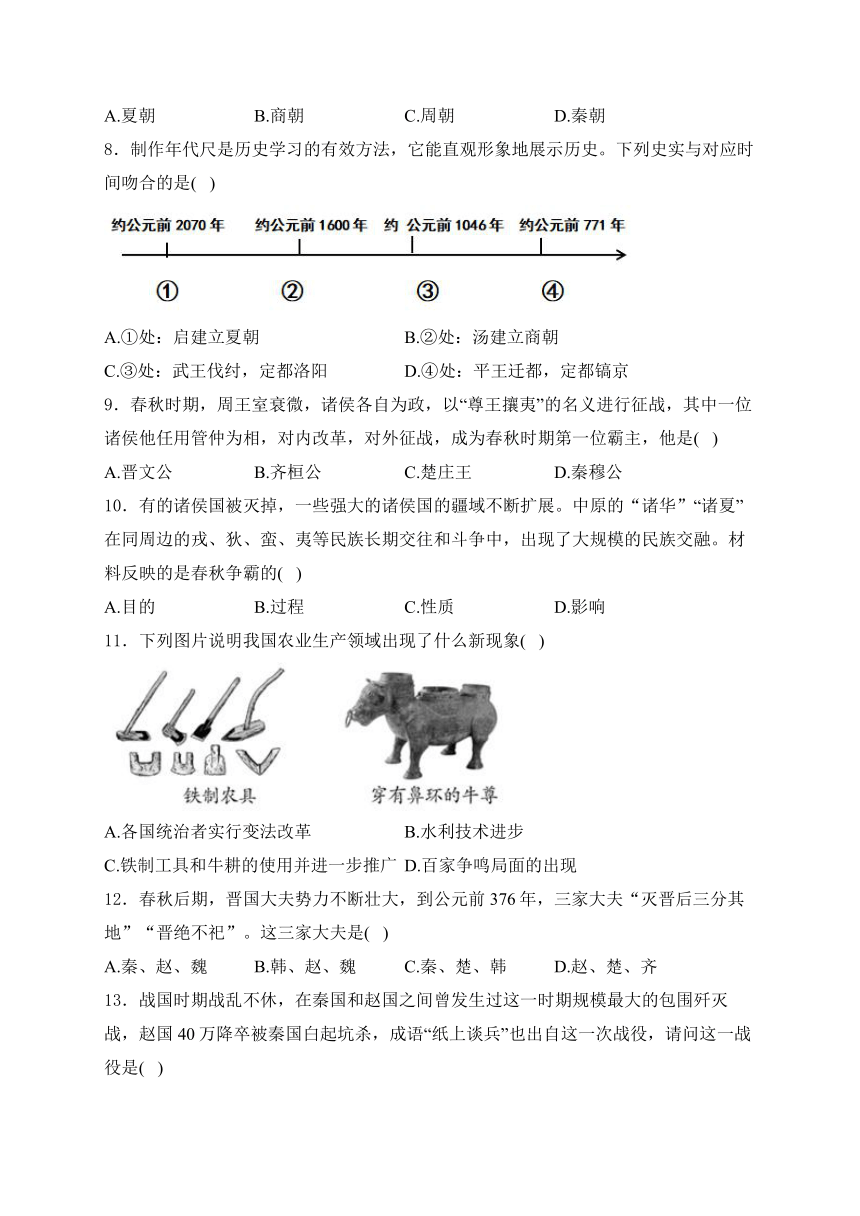 A.夏朝　B.商朝　C.周朝　D.秦朝

8．制作年代尺是历史学习的有效方法，它能直观形象地展示历史。下列史实与对应时间吻合的是(　)

约公元前 2070 年　约公元前 1600 年　约 公元前 1046 年　约公元前 771 年

①　②　③　④

A.①处：启建立夏朝　B.②处：汤建立商朝

C.③处：武王伐纣，定都洛阳　D.④处：平王迁都，定都镐京

9．春秋时期，周王室衰微，诸侯各自为政，以“尊王攘夷”的名义进行征战，其中一位诸侯他任用管仲为相，对内改革，对外征战，成为春秋时期第一位霸主，他是(　)

A.晋文公　B.齐桓公　C.楚庄王　D.秦穆公

10．有的诸侯国被灭掉，一些强大的诸侯国的疆域不断扩展。中原的“诸华”“诸夏”在同周边的戎、狄、蛮、夷等民族长期交往和斗争中，出现了大规模的民族交融。材料反映的是春秋争霸的(　)

A.目的　B.过程　C.性质　D.影响

11．下列图片说明我国农业生产领域出现了什么新现象(　)

铁制农具　穿有鼻环的牛尊

A.各国统治者实行变法改革　B.水利技术进步

C.铁制工具和牛耕的使用并进一步推广　D.百家争鸣局面的出现

12．春秋后期，晋国大夫势力不断壮大，到公元前 376 年，三家大夫“灭晋后三分其地”“晋绝不祀”。这三家大夫是(　)

A.秦、赵、魏　B.韩、赵、魏　C.秦、楚、韩　D.赵、楚、齐

13．战国时期战乱不休，在秦国和赵国之间曾发生过这一时期规模最大的包围歼灭战，赵国 40 万降卒被秦国白起坑杀，成语“纸上谈兵”也出自这一次战役，请问这一战役是(　)